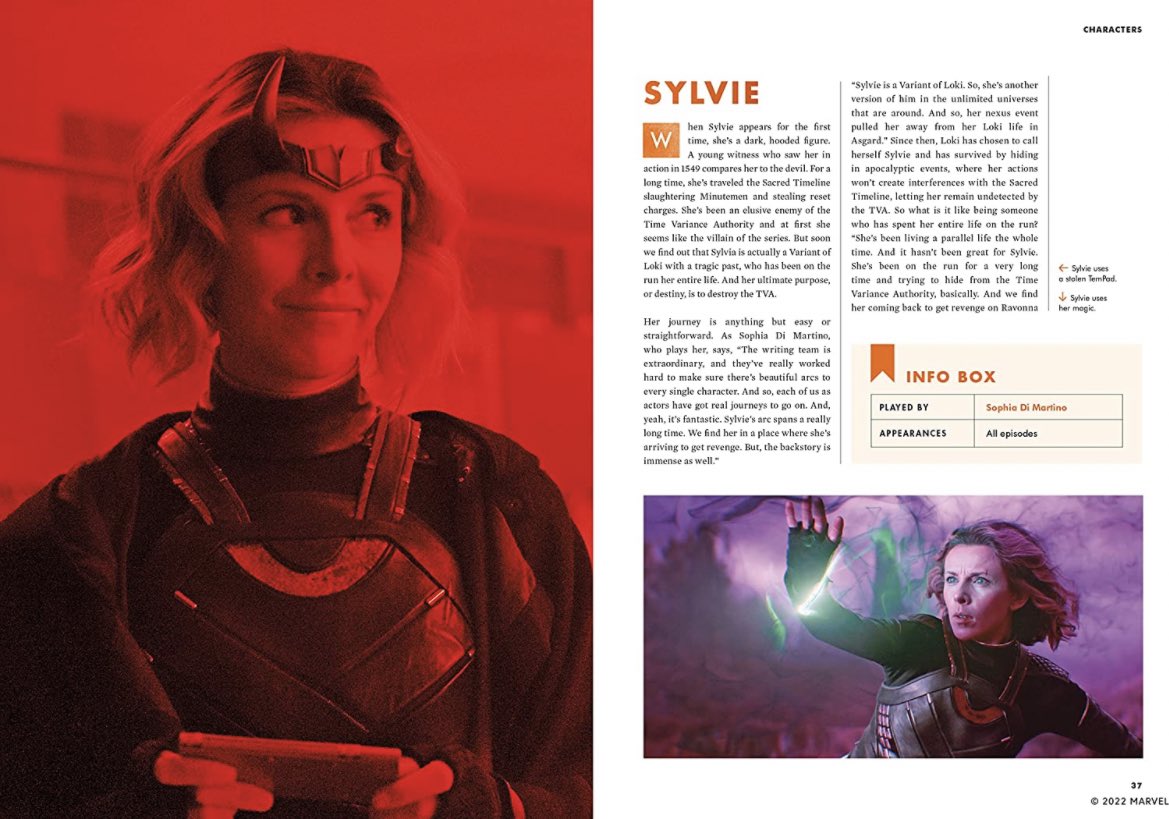 CHARACTERS

SYLVIE

When Sylvie appears for the first time, she's a dark, hooded figure. A young witness who saw her in action in 1549 compares her to the devil. For a long time, she's traveled the Sacred Timeline slaughtering Minutemen and stealing reset charges. She's been an elusive enemy of the Time Variance Authority and at first she seems like the villain of the series. But soon we find out that Sylvia is actually a Variant of Loki with a tragic past, who has been on the run her entire life. And her ultimate purpose, or destiny, is to destroy the TVA.

Her journey is anything but easy or straightforward. As Sophia Di Martino, who plays her, says, "The writing team is extraordinary, and they've really worked hard to make sure there's beautiful arcs to every single character. And so, each of us as actors have got real journeys to go on. And, yeah, it's fantastic. Sylvie's arc spans a really long time. We find her in a place where she's arriving to get revenge. But, the backstory is immense as well."

"Sylvie is a Variant of Loki. So, she's another version of him in the unlimited universes that are around. And so, her nexus event pulled her away from her Loki life in Asgard." Since then, Loki has chosen to call herself Sylvie and has survived by hiding in apocalyptic events, where her actions won't create interferences with the Sacred Timeline, letting her remain undetected by the TVA. So what is it like being someone who has spent her entire life on the run? "She's been living a parallel life the whole time. And it hasn't been great for Sylvie. She's been on the run for a very long time and trying to hide from the Time Variance Authority, basically. And we find her coming back to get revenge on Ravonna

← Sylvie uses a stolen TemPad.

↓ Sylvie uses her magic.

INFO BOX

| PLAYED BY | Sophia Di Martino |
|---|---|
| APPEARANCES | All episodes |

37

© 2022 MARVEL